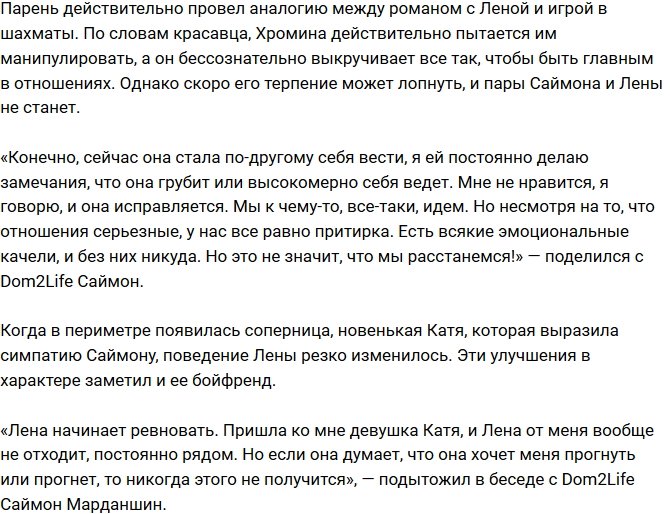 Парень действительно провел аналогию между романом с Леной и игрой в шахматы. По словам красавца, Хромина действительно пытается им манипулировать, а он бессознательно выкручивает все так, чтобы быть главным в отношениях. Однако скоро его терпение может лопнуть, и пары Саймона и Лены не станет.

«Конечно, сейчас она стала по-другому себя вести, я ей постоянно делаю замечания, что она грубит или высокомерно себя ведет. Мне не нравится, я говорю, и она исправляется. Мы к чему-то, все-таки, идем. Но несмотря на то, что отношения серьезные, у нас все равно притирка. Есть всякие эмоциональные качели, и без них никуда. Но это не значит, что мы расстанемся!» — поделился с Dom2Life Саймон.

Когда в периметре появилась соперница, новенькая Катя, которая выразила симпатию Саймону, поведение Лены резко изменилось. Эти улучшения в характере заметил и ее бойфренд.

«Лена начинает ревновать. Пришла ко мне девушка Катя, и Лена от меня вообще не отходит, постоянно рядом. Но если она думает, что она хочет меня прогнуть или прогнет, то никогда этого не получится», — подытожил в беседе с Dom2Life Саймон Марданшин.